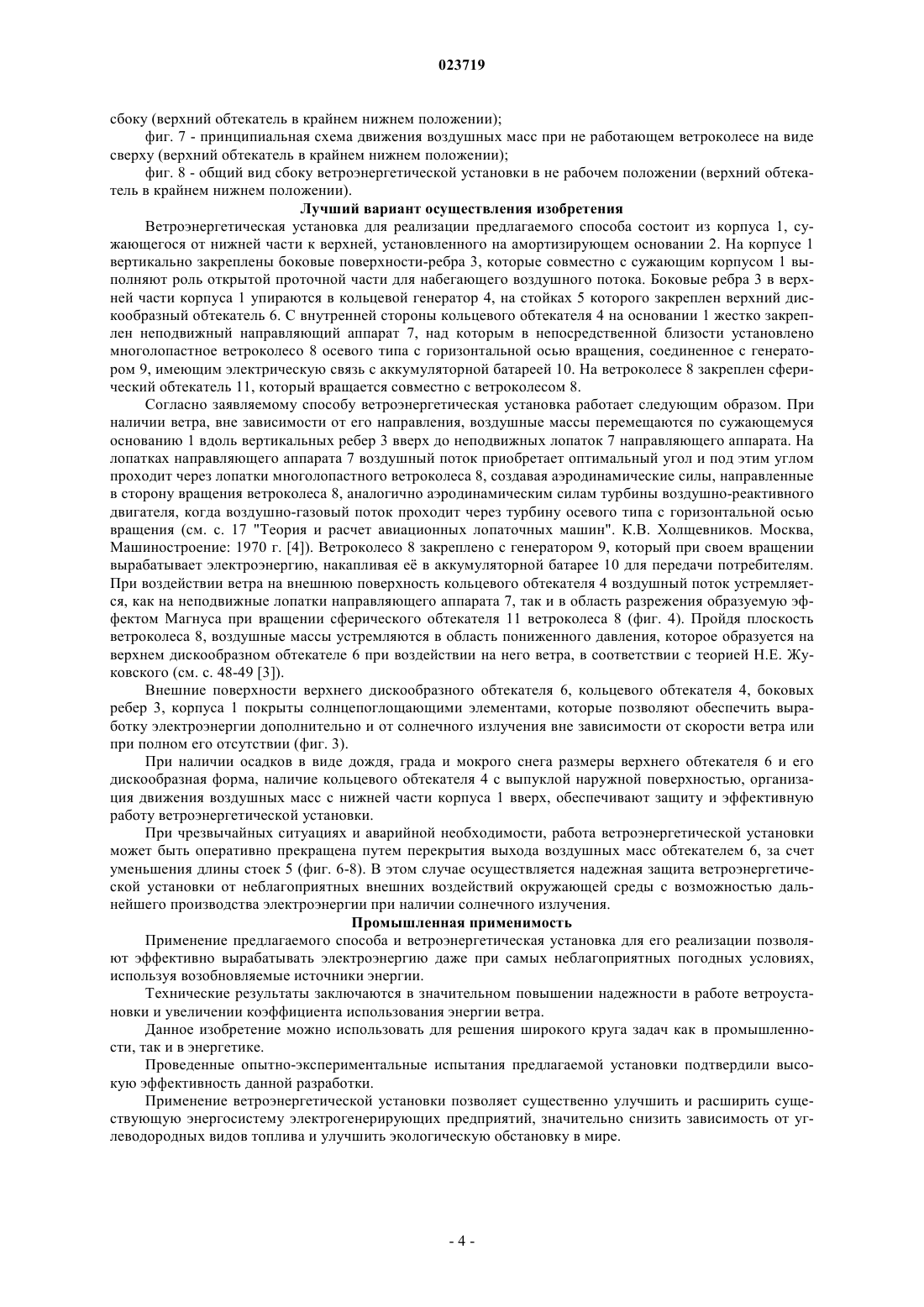 023719

сбоку (верхний обтекатель в крайнем нижнем положении);

фиг. 7 - принципиальная схема движения воздушных масс при не работающем ветроколесе на виде сверху (верхний обтекатель в крайнем нижнем положении);

фиг. 8 - общий вид сбоку ветроэнергетической установки в не рабочем положении (верхний обтекатель в крайнем нижнем положении).

Лучший вариант осуществления изобретения

Ветроэнергетическая установка для реализации предлагаемого способа состоит из корпуса 1, сужающегося от нижней части к верхней, установленного на амортизирующем основании 2. На корпусе 1 вертикально закреплены боковые поверхности-ребра 3, которые совместно с сужающим корпусом 1 выполняют роль открытой проточной части для набегающего воздушного потока. Боковые ребра 3 в верхней части корпуса 1 упираются в кольцевой генератор 4, на стойках 5 которого закреплен верхний дискообразный обтекатель 6. С внутренней стороны кольцевого обтекателя 4 на основании 1 жестко закреплен неподвижный направляющий аппарат 7, над которым в непосредственной близости установлено многолопастное ветроколесо 8 осевого типа с горизонтальной осью вращения, соединенное с генератором 9, имеющим электрическую связь с аккумуляторной батареей 10. На ветроколесе 8 закреплен сферический обтекатель 11, который вращается совместно с ветроколесом 8.

Согласно заявляемому способу ветроэнергетическая установка работает следующим образом. При наличии ветра, вне зависимости от его направления, воздушные массы перемещаются по сужающемуся основанию 1 вдоль вертикальных ребер 3 вверх до неподвижных лопаток 7 направляющего аппарата. На лопатках направляющего аппарата 7 воздушный поток приобретает оптимальный угол и под этим углом проходит через лопатки многолопастного ветроколеса 8, создавая аэродинамические силы, направленные в сторону вращения ветроколеса 8, аналогично аэродинамическим силам турбины воздушно-реактивного двигателя, когда воздушно-газовый поток проходит через турбину осевого типа с горизонтальной осью вращения (см. с. 17 "Теория и расчет авиационных лопаточных машин". К.В. Холщевников. Москва, Машиностроение: 1970 г. [4]). Ветроколесо 8 закреплено с генератором 9, который при своем вращении вырабатывает электроэнергию, накапливая её в аккумуляторной батарее 10 для передачи потребителям. При воздействии ветра на внешнюю поверхность кольцевого обтекателя 4 воздушный поток устремляется, как на неподвижные лопатки направляющего аппарата 7, так и в область разрежения образуемую эффектом Магнуса при вращении сферического обтекателя 11 ветроколеса 8 (фиг. 4). Пройдя плоскость ветроколеса 8, воздушные массы устремляются в область пониженного давления, которое образуется на верхнем дискообразном обтекателе 6 при воздействии на него ветра, в соответствии с теорией Н.Е. Жуковского (см. с. 48-49 [3]).

Внешние поверхности верхнего дискообразного обтекателя 6, кольцевого обтекателя 4, боковых ребер 3, корпуса 1 покрыты солнцепоглощающими элементами, которые позволяют обеспечить выработку электроэнергии дополнительно и от солнечного излучения вне зависимости от скорости ветра или при полном его отсутствии (фиг. 3).

При наличии осадков в виде дождя, града и мокрого снега размеры верхнего обтекателя 6 и его дискообразная форма, наличие кольцевого обтекателя 4 с выпуклой наружной поверхностью, организация движения воздушных масс с нижней части корпуса 1 вверх, обеспечивают защиту и эффективную работу ветроэнергетической установки.

При чрезвычайных ситуациях и аварийной необходимости, работа ветроэнергетической установки может быть оперативно прекращена путем перекрытия выхода воздушных масс обтекателем 6, за счет уменьшения длины стоек 5 (фиг. 6-8). В этом случае осуществляется надежная защита ветроэнергетической установки от неблагоприятных внешних воздействий окружающей среды с возможностью дальнейшего производства электроэнергии при наличии солнечного излучения.

Промышленная применимость

Применение предлагаемого способа и ветроэнергетическая установка для его реализации позволяют эффективно вырабатывать электроэнергию даже при самых неблагоприятных погодных условиях, используя возобновляемые источники энергии.

Технические результаты заключаются в значительном повышении надежности в работе ветроустановки и увеличении коэффициента использования энергии ветра.

Данное изобретение можно использовать для решения широкого круга задач как в промышленности, так и в энергетике.

Проведенные опытно-экспериментальные испытания предлагаемой установки подтвердили высокую эффективность данной разработки.

Применение ветроэнергетической установки позволяет существенно улучшить и расширить существующую энергосистему электрогенерирующих предприятий, значительно снизить зависимость от углеводородных видов топлива и улучшить экологическую обстановку в мире.

- 4 -